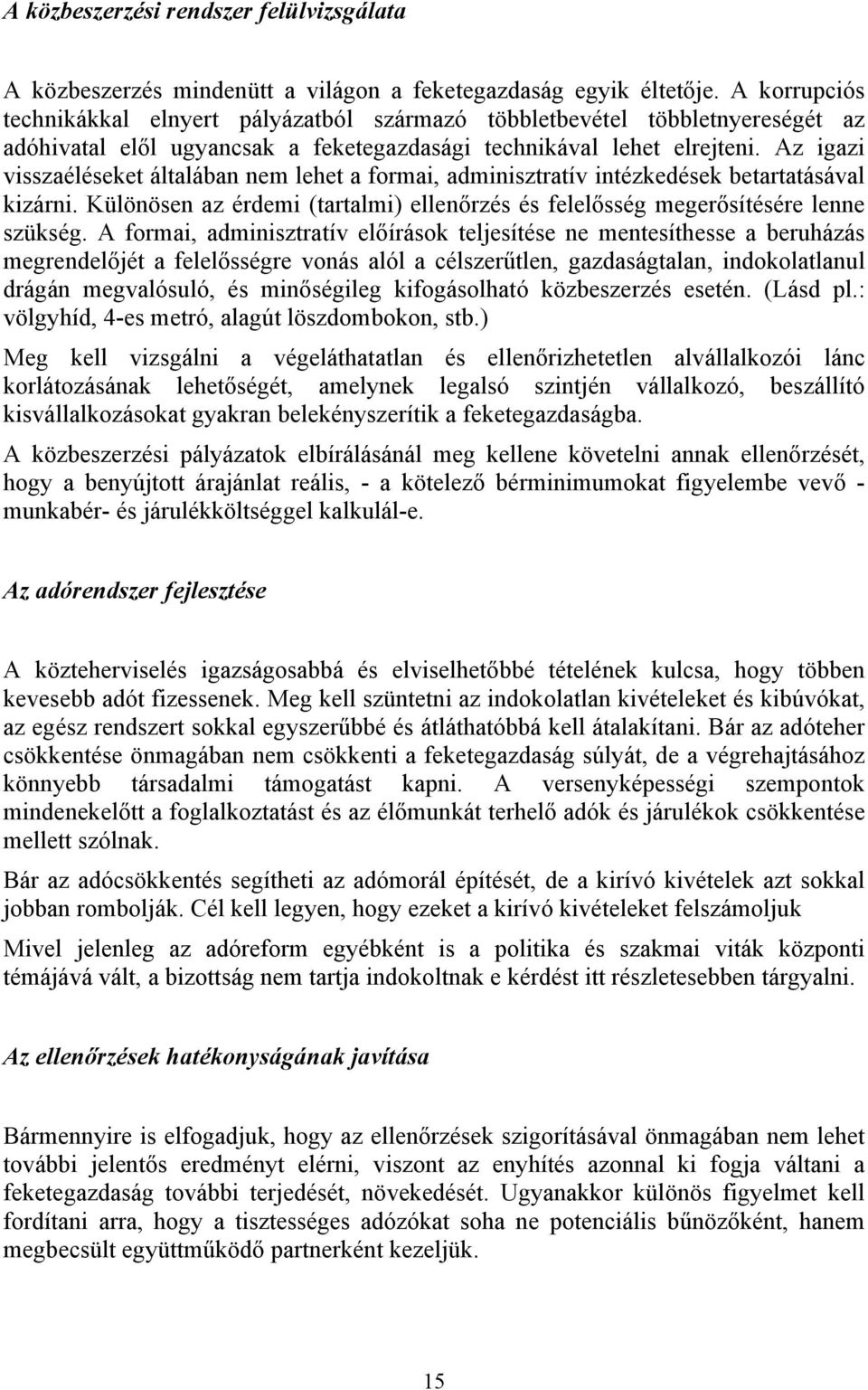 A közbeszerzési rendszer felülvizsgálata

A közbeszerzés mindenütt a világon a feketegazdaság egyik éltetője. A korrupciós technikákkal elnyert pályázatból származó többletbevétel többletnyereségét az adóhivatal elől ugyancsak a feketegazdasági technikával lehet elrejteni. Az igazi visszaéléseket általában nem lehet a formai, adminisztratív intézkedések betartatásával kizárni. Különösen az érdemi (tartalmi) ellenőrzés és felelősség megerősítésére lenne szükség. A formai, adminisztratív előírások teljesítése ne mentesíthesse a beruházás megrendelőjét a felelősségre vonás alól a célszerűtlen, gazdaságtalan, indokolatlanul drágán megvalósuló, és minőségileg kifogásolható közbeszerzés esetén. (Lásd pl.: völgyhíd, 4-es metró, alagút löszdombokon, stb.)

Meg kell vizsgálni a végeláthatatlan és ellenőrizhetetlen alvállalkozói lánc korlátozásának lehetőségét, amelynek legalsó szintjén vállalkozó, beszállító kisvállalkozásokat gyakran belekényszerítik a feketegazdaságba.

A közbeszerzési pályázatok elbírálásánál meg kellene követelni annak ellenőrzését, hogy a benyújtott árajánlat reális, - a kötelező bérminimumokat figyelembe vevő - munkabér- és járulékköltséggel kalkulál-e.

Az adórendszer fejlesztése

A közteherviselés igazságosabbá és elviselhetőbbé tételének kulcsa, hogy többen kevesebb adót fizessenek. Meg kell szüntetni az indokolatlan kivételeket és kibúvókat, az egész rendszert sokkal egyszerűbbé és átláthatóbbá kell átalakítani. Bár az adóteher csökkentése önmagában nem csökkenti a feketegazdaság súlyát, de a végrehajtásához könnyebb társadalmi támogatást kapni. A versenyképességi szempontok mindenekelőtt a foglalkoztatást és az élőmunkát terhelő adók és járulékok csökkentése mellett szólnak.

Bár az adócsökkentés segítheti az adómorál építését, de a kirívó kivételek azt sokkal jobban rombolják. Cél kell legyen, hogy ezeket a kirívó kivételeket felszámoljuk

Mivel jelenleg az adóreform egyébként is a politika és szakmai viták központi témájává vált, a bizottság nem tartja indokoltnak e kérdést itt részletesebben tárgyalni.

Az ellenőrzések hatékonyságának javítása

Bármennyire is elfogadjuk, hogy az ellenőrzések szigorításával önmagában nem lehet további jelentős eredményt elérni, viszont az enyhítés azonnal ki fogja váltani a feketegazdaság további terjedését, növekedését. Ugyanakkor különös figyelmet kell fordítani arra, hogy a tisztességes adózókat soha ne potenciális bűnözőként, hanem megbecsült együttműködő partnerként kezeljük.

15